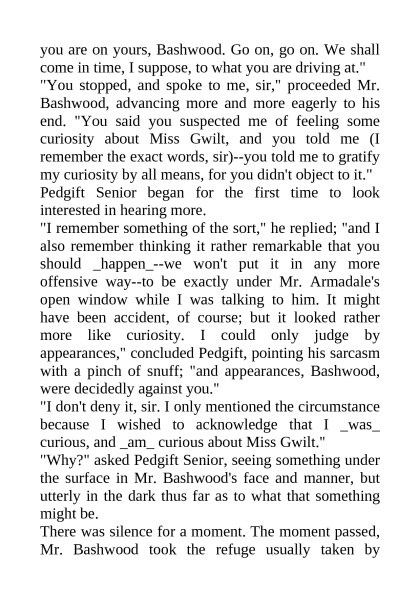 you are on yours, Bashwood. Go on, go on. We shall come in time, I suppose, to what you are driving at."

"You stopped, and spoke to me, sir," proceeded Mr. Bashwood, advancing more and more eagerly to his end. "You said you suspected me of feeling some curiosity about Miss Gwilt, and you told me (I remember the exact words, sir)--you told me to gratify my curiosity by all means, for you didn't object to it."

Pedgift Senior began for the first time to look interested in hearing more.

"I remember something of the sort," he replied; "and I also remember thinking it rather remarkable that you should _happen_--we won't put it in any more offensive way--to be exactly under Mr. Armadale's open window while I was talking to him. It might have been accident, of course; but it looked rather more like curiosity. I could only judge by appearances," concluded Pedgift, pointing his sarcasm with a pinch of snuff; "and appearances, Bashwood, were decidedly against you."

"I don't deny it, sir. I only mentioned the circumstance because I wished to acknowledge that I _was_ curious, and _am_ curious about Miss Gwilt."

"Why?" asked Pedgift Senior, seeing something under the surface in Mr. Bashwood's face and manner, but utterly in the dark thus far as to what that something might be.

There was silence for a moment. The moment passed, Mr. Bashwood took the refuge usually taken by